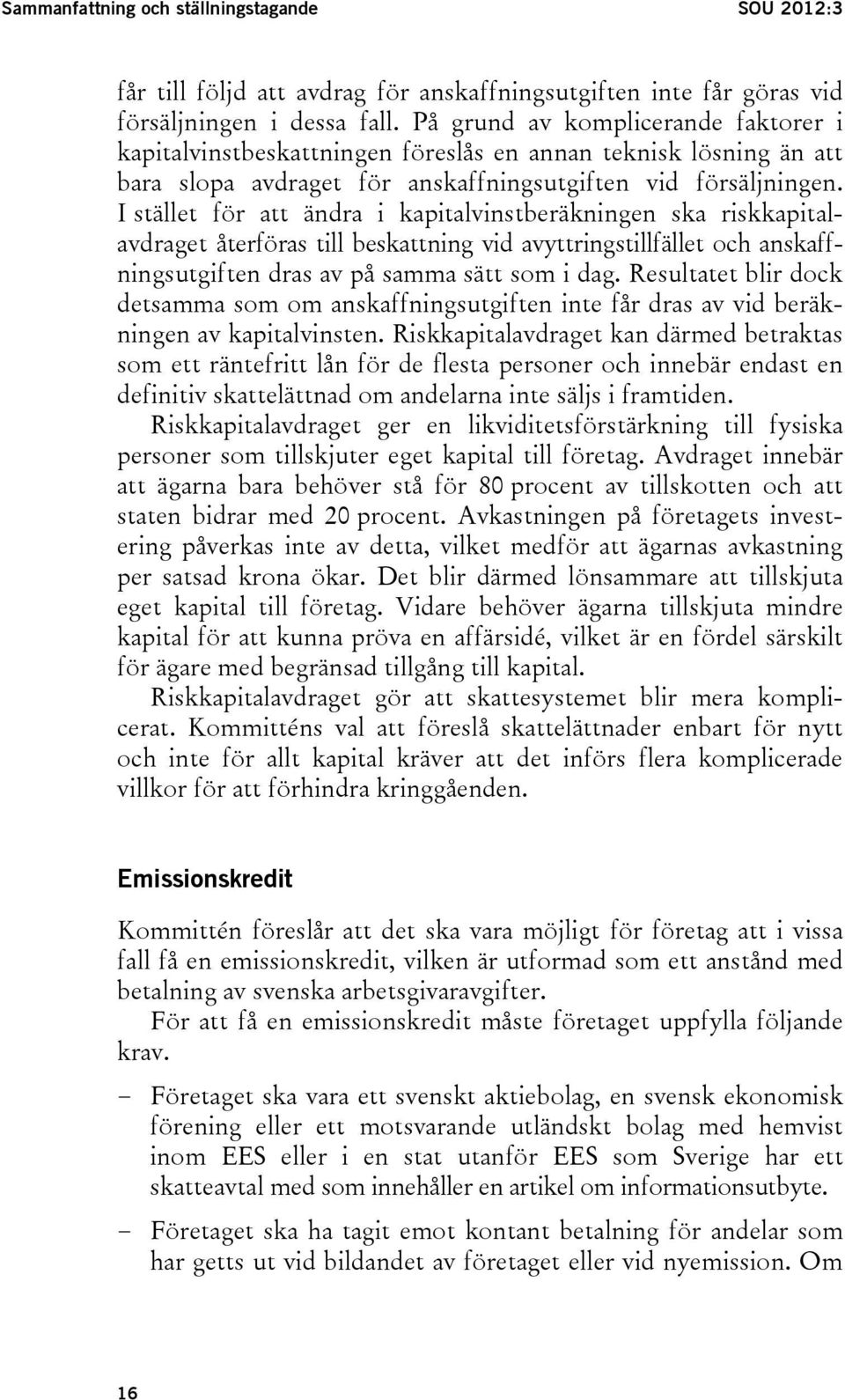 Sammanfattning och ställningstagande SOU 2012:3

får till följd att avdrag för anskaffningsutgiften inte får göras vid försäljningen i dessa fall. På grund av komplicerande faktorer i kapitalvinstbeskattningen föreslås en annan teknisk lösning än att bara slopa avdraget för anskaffningsutgiften vid försäljningen. I stället för att ändra i kapitalvinstberäkningen ska riskkapitalavdraget återföras till beskattning vid avyttringstillfället och anskaffningsutgiften dras av på samma sätt som i dag. Resultatet blir dock detsamma som om anskaffningsutgiften inte får dras av vid beräkningen av kapitalvinsten. Riskkapitalavdraget kan därmed betraktas som ett räntefritt lån för de flesta personer och innebär endast en definitiv skattelättnad om andelarna inte säljs i framtiden.

Riskkapitalavdraget ger en likviditetsförstärkning till fysiska personer som tillskjuter eget kapital till företag. Avdraget innebär att ägarna bara behöver stå för 80 procent av tillskotten och att staten bidrar med 20 procent. Avkastningen på företagets investering påverkas inte av detta, vilket medför att ägarnas avkastning per satsad krona ökar. Det blir därmed lönsammare att tillskjuta eget kapital till företag. Vidare behöver ägarna tillskjuta mindre kapital för att kunna pröva en affärsidé, vilket är en fördel särskilt för ägare med begränsad tillgång till kapital.

Riskkapitalavdraget gör att skattesystemet blir mera komplicerat. Kommitténs val att föreslå skattelättnader enbart för nytt och inte för allt kapital kräver att det införs flera komplicerade villkor för att förhindra kringgåenden.

Emissionskredit

Kommittén föreslår att det ska vara möjligt för företag att i vissa fall få en emissionskredit, vilken är utformad som ett anstånd med betalning av svenska arbetsgivaravgifter.

För att få en emissionskredit måste företaget uppfylla följande krav.

– Företaget ska vara ett svenskt aktiebolag, en svensk ekonomisk förening eller ett motsvarande utländskt bolag med hemvist inom EES eller i en stat utanför EES som Sverige har ett skatteavtal med som innehåller en artikel om informationsutbyte.

– Företaget ska ha tagit emot kontant betalning för andelar som har getts ut vid bildandet av företaget eller vid nyemission. Om

16